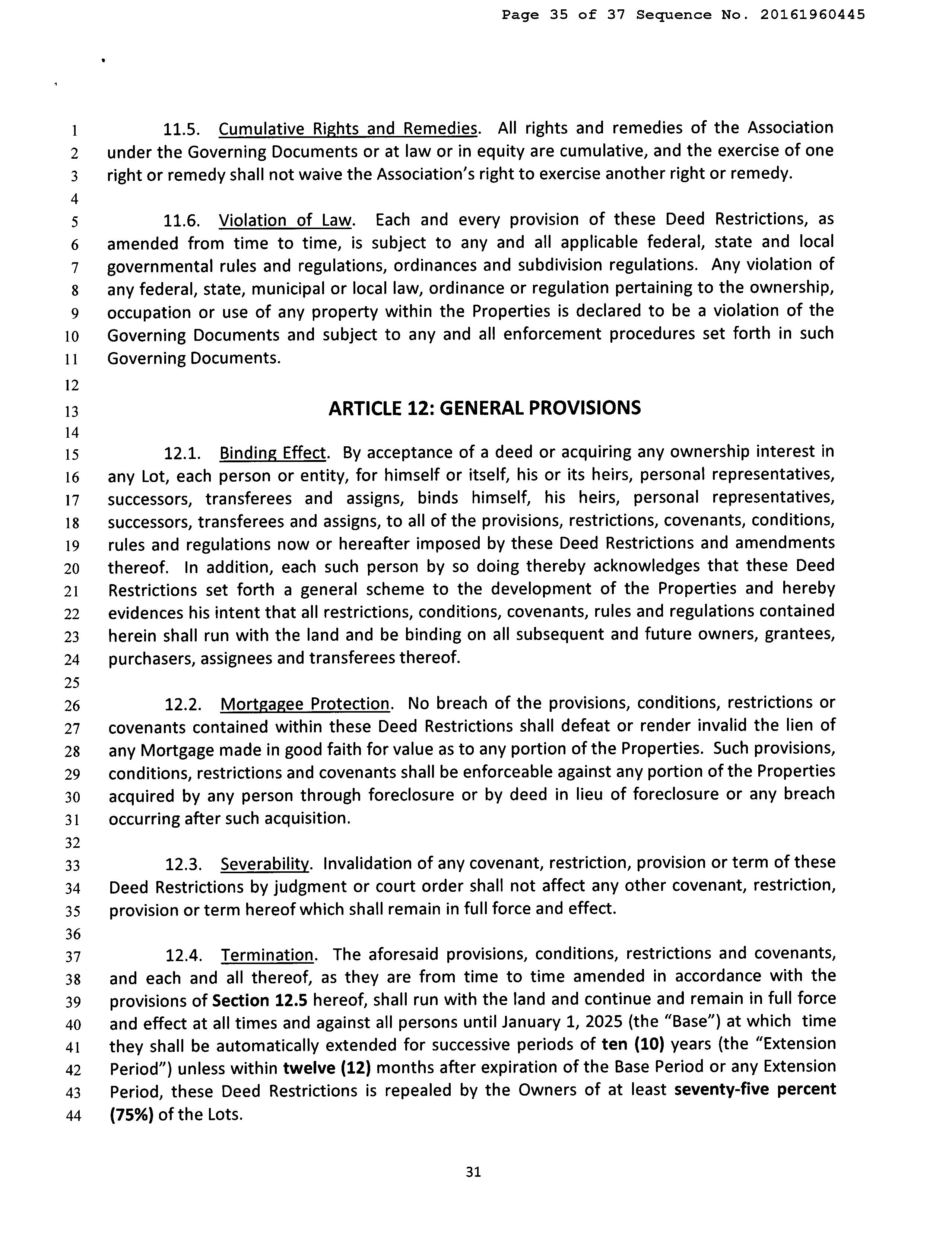 Page 35 of 37 Sequence No. 20161960445

1 11.5. Cumulative Rights and Remedies. All rights and remedies of the Association
2 under the Governing Documents or at law or in equity are cumulative, and the exercise of one
3 right or remedy shall not waive the Association's right to exercise another right or remedy.
4
5 11.6. Violation of Law. Each and every provision of these Deed Restrictions, as
6 amended from time to time, is subject to any and all applicable federal, state and local
7 governmental rules and regulations, ordinances and subdivision regulations. Any violation of
8 any federal, state, municipal or local law, ordinance or regulation pertaining to the ownership,
9 occupation or use of any property within the Properties is declared to be a violation of the
10 Governing Documents and subject to any and all enforcement procedures set forth in such
11 Governing Documents.
12
13 ARTICLE 12: GENERAL PROVISIONS
14
15 12.1. Binding Effect. By acceptance of a deed or acquiring any ownership interest in
16 any Lot, each person or entity, for himself or itself, his or its heirs, personal representatives,
17 successors, transferees and assigns, binds himself, his heirs, personal representatives,
18 successors, transferees and assigns, to all of the provisions, restrictions, covenants, conditions,
19 rules and regulations now or hereafter imposed by these Deed Restrictions and amendments
20 thereof. In addition, each such person by so doing thereby acknowledges that these Deed
21 Restrictions set forth a general scheme to the development of the Properties and hereby
22 evidences his intent that all restrictions, conditions, covenants, rules and regulations contained
23 herein shall run with the land and be binding on all subsequent and future owners, grantees,
24 purchasers, assignees and transferees thereof.
25
26 12.2. Mortgagee Protection. No breach of the provisions, conditions, restrictions or
27 covenants contained within these Deed Restrictions shall defeat or render invalid the lien of
28 any Mortgage made in good faith for value as to any portion of the Properties. Such provisions,
29 conditions, restrictions and covenants shall be enforceable against any portion of the Properties
30 acquired by any person through foreclosure or by deed in lieu of foreclosure or any breach
31 occurring after such acquisition.
32
33 12.3. Severability. Invalidation of any covenant, restriction, provision or term of these
34 Deed Restrictions by judgment or court order shall not affect any other covenant, restriction,
35 provision or term hereof which shall remain in full force and effect.
36
37 12.4. Termination. The aforesaid provisions, conditions, restrictions and covenants,
38 and each and all thereof, as they are from time to time amended in accordance with the
39 provisions of Section 12.5 hereof, shall run with the land and continue and remain in full force
40 and effect at all times and against all persons until January 1, 2025 (the "Base") at which time
41 they shall be automatically extended for successive periods of ten (10) years (the "Extension
42 Period") unless within twelve (12) months after expiration of the Base Period or any Extension
43 Period, these Deed Restrictions is repealed by the Owners of at least seventy-five percent
44 (75%) of the Lots.

31